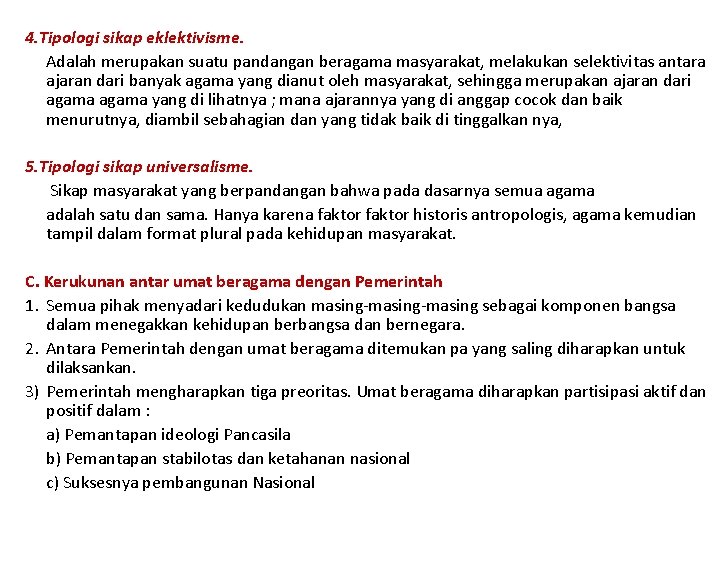 4.Tipologi sikap eklektivisme.

Adalah merupakan suatu pandangan beragama masyarakat, melakukan selektivitas antara ajaran dari banyak agama yang dianut oleh masyarakat, sehingga merupakan ajaran dari agama agama yang di lihatnya ; mana ajarannya yang di anggap cocok dan baik menurutnya, diambil sebahagian dan yang tidak baik di tinggalkan nya,

5.Tipologi sikap universalisme.

Sikap masyarakat yang berpandangan bahwa pada dasarnya semua agama

adalah satu dan sama. Hanya karena faktor faktor historis antropologis, agama kemudian tampil dalam format plural pada kehidupan masyarakat.

C. Kerukunan antar umat beragama dengan Pemerintah

1. Semua pihak menyadari kedudukan masing-masing-masing sebagai komponen bangsa dalam menegakkan kehidupan berbangsa dan bernegara.
2. Antara Pemerintah dengan umat beragama ditemukan pa yang saling diharapkan untuk dilaksankan.
3) Pemerintah mengharapkan tiga preoritas. Umat beragama diharapkan partisipasi aktif dan positif dalam :
a) Pemantapan ideologi Pancasila
b) Pemantapan stabilotas dan ketahanan nasional
c) Suksesnya pembangunan Nasional